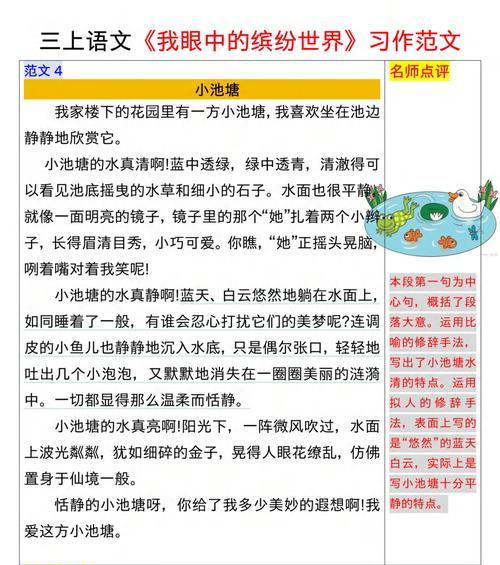 三上语文《我眼中的缤纷世界》习作范文

范文 4

小池塘

我家楼下的花园里有一方小池塘，我喜欢坐在池边静静地欣赏它。

小池塘的水真清啊!蓝中透绿，绿中透青，清澈得可以看见池底摇曳的水草和细小的石子。水面也很平静，就像一面明亮的镜子，镜子里的那个“她”扎着两个小辫子，长得眉清目秀，小巧可爱。你瞧，“她”正摇头晃脑，咧着嘴对着我笑呢!

小池塘的水真静啊!蓝天、白云悠然地躺在水面上，如同睡着了一般，有谁会忍心打扰它们的美梦呢?连调皮的小鱼儿也静静地沉入水底，只是偶尔张口，轻轻地吐出几个小泡泡，又默默地消失在一圈圈美丽的涟漪中。一切都显得那么温柔而恬静。

小池塘的水真亮啊!阳光下，一阵微风吹过，水面上波光粼粼，犹如细碎的金子，晃得人眼花缭乱，仿佛置身于仙境一般。

恬静的小池塘呀，你给了我多少美妙的遐想啊!我爱这方小池塘。

名师点评

本段第一句为中心句，概括了段落大意。运用比喻的修辞手法，写出了小池塘水清的特点。运用拟人的修辞手法，表面上写的是“悠然”的蓝天白云，实际上是写小池塘十分平静的特点。